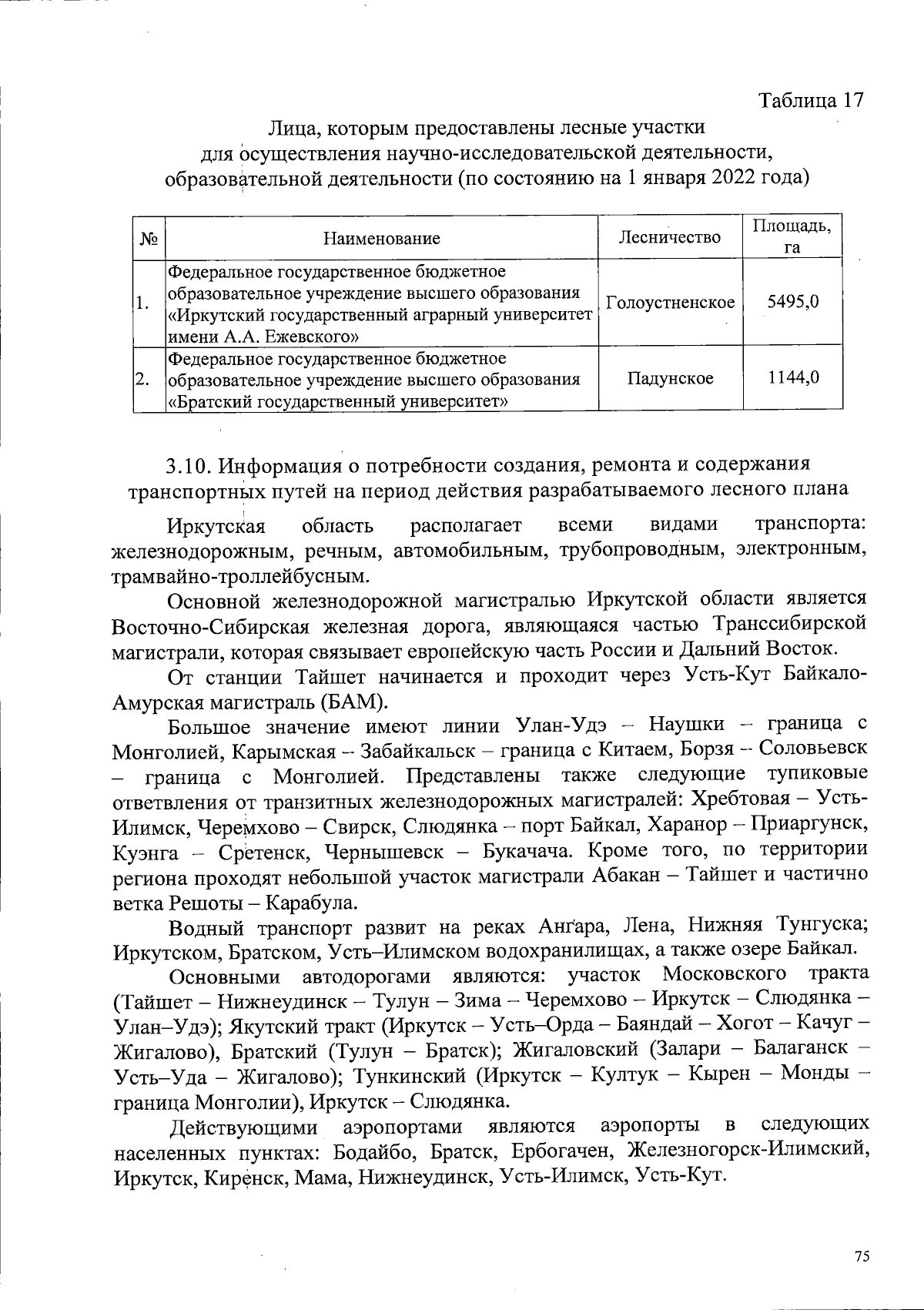 Таблица 17

Лица, которым предоставлены лесные участки для осуществления научно-исследовательской деятельности, образовательной деятельности (по состоянию на 1 января 2022 года)

| № | Наименование | Лесничество | Площадь, га |
|---|---|---|---|
| 1. | Федеральное государственное бюджетное образовательное учреждение высшего образования «Иркутский государственный аграрный университет имени А.А. Ежевского» | Голоустненское | 5495,0 |
| 2. | Федеральное государственное бюджетное образовательное учреждение высшего образования «Братский государственный университет» | Падунское | 1144,0 |

3.10. Информация о потребности создания, ремонта и содержания транспортных путей на период действия разрабатываемого лесного плана

Иркутская область располагает всеми видами транспорта: железнодорожным, речным, автомобильным, трубопроводным, электронным, трамвайно-троллейбусным.

Основной железнодорожной магистралью Иркутской области является Восточно-Сибирская железная дорога, являющаяся частью Транссибирской магистрали, которая связывает европейскую часть России и Дальний Восток.

От станции Тайшет начинается и проходит через Усть-Кут Байкало-Амурская магистраль (БАМ).

Большое значение имеют линии Улан-Удэ – Наушки – граница с Монголией, Карымская – Забайкальск – граница с Китаем, Борзя – Соловьевск – граница с Монголией. Представлены также следующие тупиковые ответвления от транзитных железнодорожных магистралей: Хребтовая – Усть-Илимск, Черемхово – Свирск, Слюдянка – порт Байкал, Харанор – Приаргунск, Куэнга – Сретенск, Чернышевск – Букачача. Кроме того, по территории региона проходят небольшой участок магистрали Абакан – Тайшет и частично ветка Решоты – Карабула.

Водный транспорт развит на реках Ангара, Лена, Нижняя Тунгуска; Иркутском, Братском, Усть–Илимском водохранилищах, а также озере Байкал.

Основными автодорогами являются: участок Московского тракта (Тайшет – Нижнеудинск – Тулун – Зима – Черемхово – Иркутск – Слюдянка – Улан–Удэ); Якутский тракт (Иркутск – Усть–Орда – Баяндай – Хогот – Качуг – Жигалово), Братский (Тулун – Братск); Жигаловский (Залари – Балаганск – Усть–Уда – Жигалово); Тункинский (Иркутск – Култук – Кырен – Монды – граница Монголии), Иркутск – Слюдянка.

Действующими аэропортами являются аэропорты в следующих населенных пунктах: Бодайбо, Братск, Ербогачен, Железногорск-Илимский, Иркутск, Киренск, Мама, Нижнеудинск, Усть-Илимск, Усть-Кут.

75